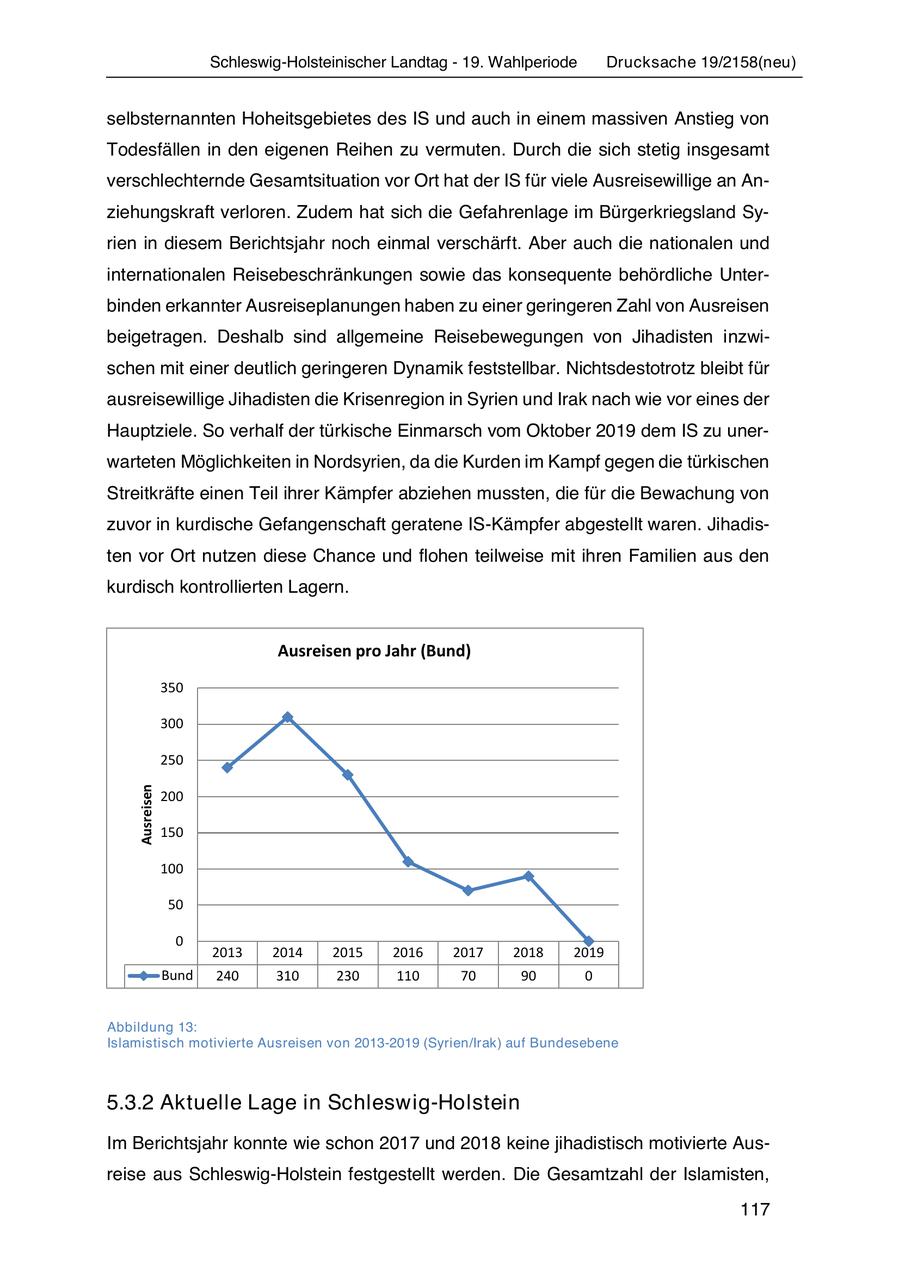 Schleswig-Holsteinischer Landtag - 19. Wahlperiode Drucksache 19/2158(neu)

selbsternannten Hoheitsgebietes des IS und auch in einem massiven Anstieg von Todesfällen in den eigenen Reihen zu vermuten. Durch die sich stetig insgesamt verschlechternde Gesamtsituation vor Ort hat der IS für viele Ausreisewillige an Anziehungskraft verloren. Zudem hat sich die Gefahrenlage im Bürgerkriegsland Syrien in diesem Berichtsjahr noch einmal verschärft. Aber auch die nationalen und internationalen Reisebeschränkungen sowie das konsequente behördliche Unterbinden erkannter Ausreiseplanungen haben zu einer geringeren Zahl von Ausreisen beigetragen. Deshalb sind allgemeine Reisebewegungen von Jihadisten inzwischen mit einer deutlich geringeren Dynamik feststellbar. Nichtsdestotrotz bleibt für ausreisewillige Jihadisten die Krisenregion in Syrien und Irak nach wie vor eines der Hauptziele. So verhalf der türkische Einmarsch vom Oktober 2019 dem IS zu unerwarteten Möglichkeiten in Nordsyrien, da die Kurden im Kampf gegen die türkischen Streitkräfte einen Teil ihrer Kämpfer abziehen mussten, die für die Bewachung von zuvor in kurdische Gefangenschaft geratene IS-Kämpfer abgestellt waren. Jihadisten vor Ort nutzen diese Chance und flohen teilweise mit ihren Familien aus den kurdisch kontrollierten Lagern.

Ausreisen pro Jahr (Bund)

Ausreisen

350
300
250
200
150
100
50
0

| | 2013 | 2014 | 2015 | 2016 | 2017 | 2018 | 2019 |
|---|---|---|---|---|---|---|---|
| Bund | 240 | 310 | 230 | 110 | 70 | 90 | 0 |

Abbildung 13:
Islamistisch motivierte Ausreisen von 2013-2019 (Syrien/Irak) auf Bundesebene

5.3.2 Aktuelle Lage in Schleswig-Holstein

Im Berichtsjahr konnte wie schon 2017 und 2018 keine jihadistisch motivierte Ausreise aus Schleswig-Holstein festgestellt werden. Die Gesamtzahl der Islamisten,

117